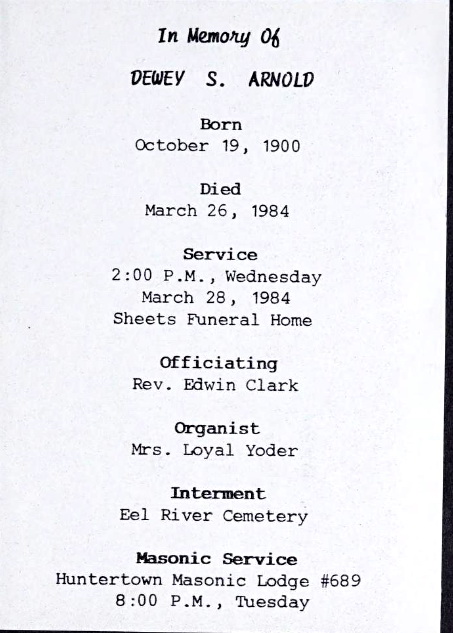 In Memory Of

DEWEY S. ARNOLD

Born
October 19, 1900

Died
March 26, 1984

Service
2:00 P.M., Wednesday
March 28, 1984
Sheets Funeral Home

Officiating
Rev. Edwin Clark

Organist
Mrs. Loyal Yoder

Interment
Eel River Cemetery

Masonic Service
Huntertown Masonic Lodge #689
8:00 P.M., Tuesday